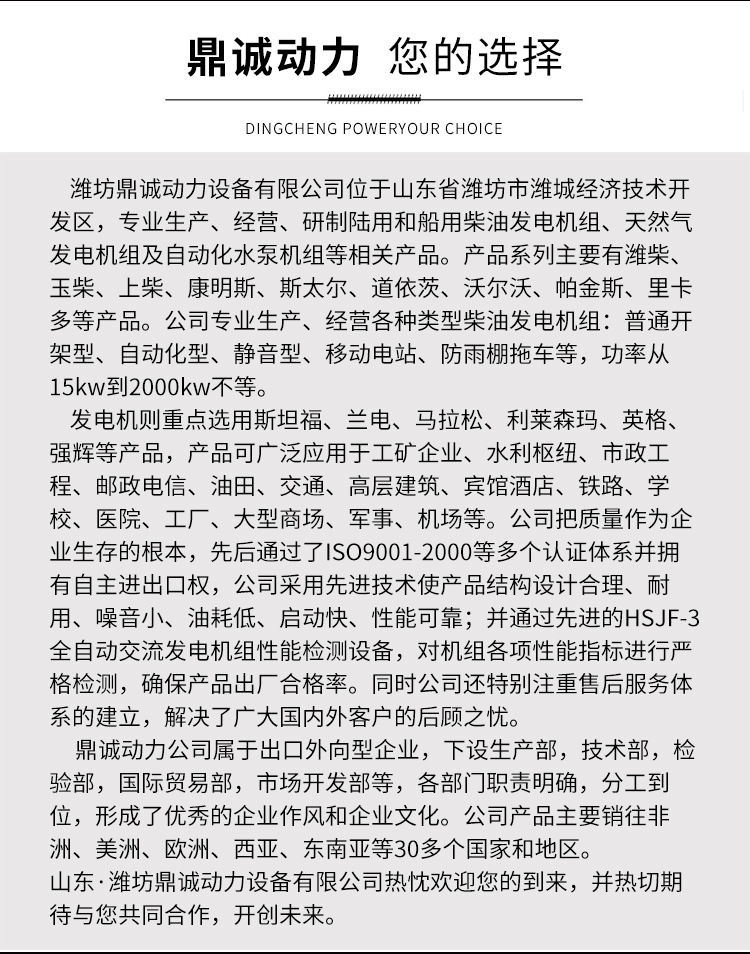 鼎诚动力 您的选择

DINGCHENG POWERYOUR CHOICE

潍坊鼎诚动力设备有限公司位于山东省潍坊市潍城经济技术开发区，专业生产、经营、研制陆用和船用柴油发电机组、天然气发电机组及自动化水泵机组等相关产品。产品系列主要有潍柴、玉柴、上柴、康明斯、斯太尔、道依茨、沃尔沃、帕金斯、里卡多等产品。公司专业生产、经营各种类型柴油发电机组：普通开架型、自动化型、静音型、移动电站、防雨棚拖车等，功率从15kw到2000kw不等。

发电机则重点选用斯坦福、兰电、马拉松、利莱森玛、英格、强辉等产品，产品可广泛应用于工矿企业、水利枢纽、市政工程、邮政电信、油田、交通、高层建筑、宾馆酒店、铁路、学校、医院、工厂、大型商场、军事、机场等。公司把质量作为企业生存的根本，先后通过了ISO9001-2000等多个认证体系并拥有自主进出口权，公司采用先进技术使产品结构设计合理、耐用、噪音小、油耗低、启动快、性能可靠；并通过先进的HSJF-3全自动交流发电机组性能检测设备，对机组各项性能指标进行严格检测，确保产品出厂合格率。同时公司还特别注重售后服务体系的建立，解决了广大国内外客户的后顾之忧。

鼎诚动力公司属于出口外向型企业，下设生产部，技术部，检验部，国际贸易部，市场开发部等，各部门职责明确，分工到位，形成了优秀的企业作风和企业文化。公司产品主要销往非洲、美洲、欧洲、西亚、东南亚等30多个国家和地区。

山东·潍坊鼎诚动力设备有限公司热忱欢迎您的到来，并热切期待与您共同合作，开创未来。